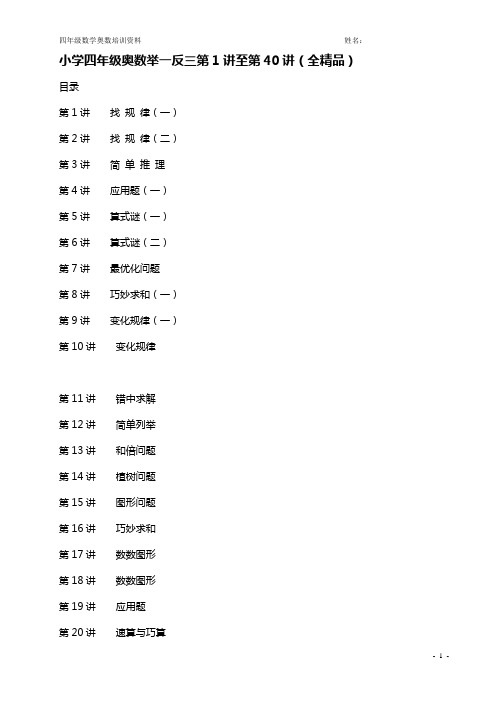 四年级数学奥数培训资料　　姓名：

小学四年级奥数举一反三第 1 讲至第 40 讲（全精品）

目录

第 1 讲　找 规 律（一）

第 2 讲　找 规 律（二）

第 3 讲　简 单 推 理

第 4 讲　应用题（一）

第 5 讲　算式谜（一）

第 6 讲　算式谜（二）

第 7 讲　最优化问题

第 8 讲　巧妙求和（一）

第 9 讲　变化规律（一）

第 10 讲　变化规律

第 11 讲　错中求解

第 12 讲　简单列举

第 13 讲　和倍问题

第 14 讲　植树问题

第 15 讲　图形问题

第 16 讲　巧妙求和

第 17 讲　数数图形

第 18 讲　数数图形

第 19 讲　应用题

第 20 讲　速算与巧算

- 1 -